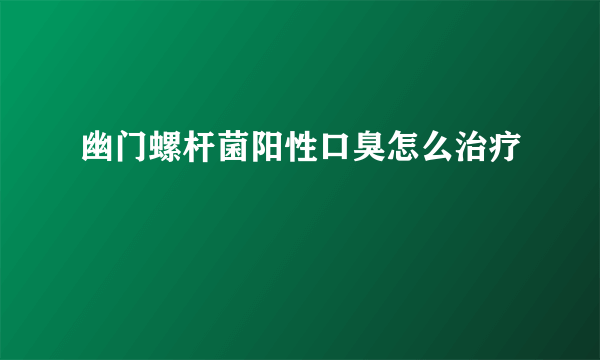 幽门螺杆菌阳性口臭怎么治疗